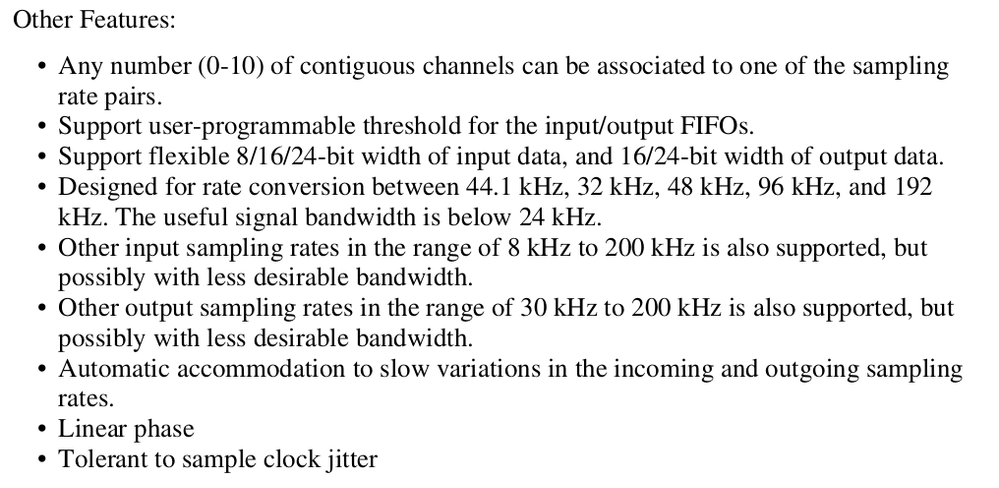 Other Features:

• Any number (0-10) of contiguous channels can be associated to one of the sampling rate pairs.
• Support user-programmable threshold for the input/output FIFOs.
• Support flexible 8/16/24-bit width of input data, and 16/24-bit width of output data.
• Designed for rate conversion between 44.1 kHz, 32 kHz, 48 kHz, 96 kHz, and 192 kHz. The useful signal bandwidth is below 24 kHz.
• Other input sampling rates in the range of 8 kHz to 200 kHz is also supported, but possibly with less desirable bandwidth.
• Other output sampling rates in the range of 30 kHz to 200 kHz is also supported, but possibly with less desirable bandwidth.
• Automatic accommodation to slow variations in the incoming and outgoing sampling rates.
• Linear phase
• Tolerant to sample clock jitter